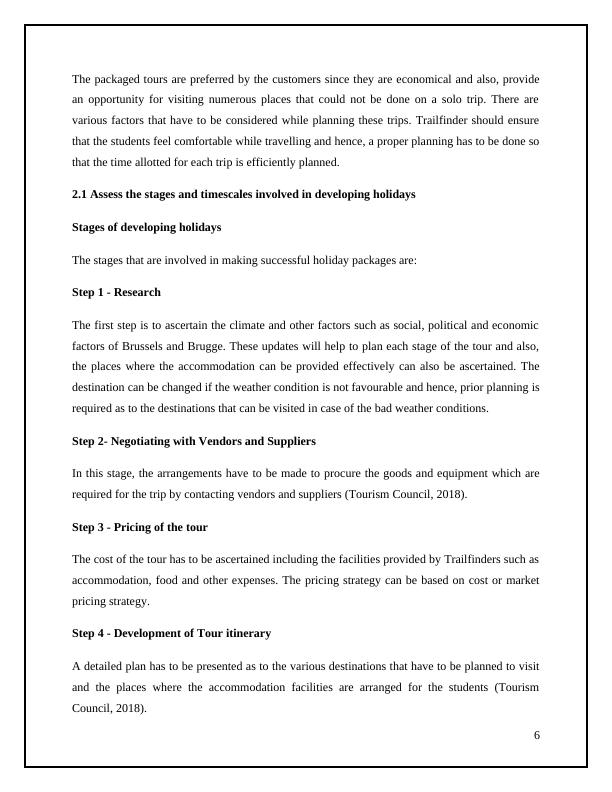 The packaged tours are preferred by the customers since they are economical and also, provide an opportunity for visiting numerous places that could not be done on a solo trip. There are various factors that have to be considered while planning these trips. Trailfinder should ensure that the students feel comfortable while travelling and hence, a proper planning has to be done so that the time allotted for each trip is efficiently planned.

2.1 Assess the stages and timescales involved in developing holidays

Stages of developing holidays

The stages that are involved in making successful holiday packages are:

Step 1 - Research

The first step is to ascertain the climate and other factors such as social, political and economic factors of Brussels and Brugge. These updates will help to plan each stage of the tour and also, the places where the accommodation can be provided effectively can also be ascertained. The destination can be changed if the weather condition is not favourable and hence, prior planning is required as to the destinations that can be visited in case of the bad weather conditions.

Step 2- Negotiating with Vendors and Suppliers

In this stage, the arrangements have to be made to procure the goods and equipment which are required for the trip by contacting vendors and suppliers (Tourism Council, 2018).

Step 3 - Pricing of the tour

The cost of the tour has to be ascertained including the facilities provided by Trailfinders such as accommodation, food and other expenses. The pricing strategy can be based on cost or market pricing strategy.

Step 4 - Development of Tour itinerary

A detailed plan has to be presented as to the various destinations that have to be planned to visit and the places where the accommodation facilities are arranged for the students (Tourism Council, 2018).

6